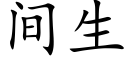 间生